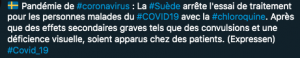 🇸🇪 Pandémie de #coronavirus : La #Suède arrête l'essai de traitement pour les personnes malades du #COVID19 avec la #chloroquine. Après que des effets secondaires graves tels que des convulsions et une déficience visuelle, soient apparus chez des patients. (Expressen) #Covid_19